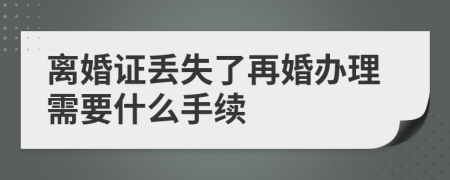 离婚证丢失了再婚办理需要什么手续